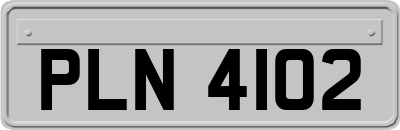 PLN 4102